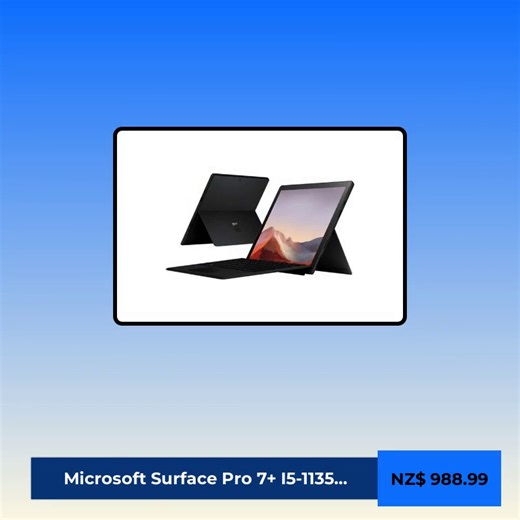 Microsoft Surface Pro 7+ I5-1135...

NZ$ 988.99